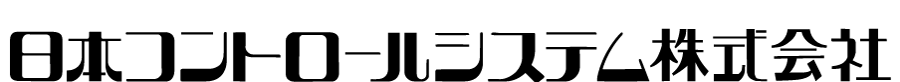 日本コントロールシステム株式会社